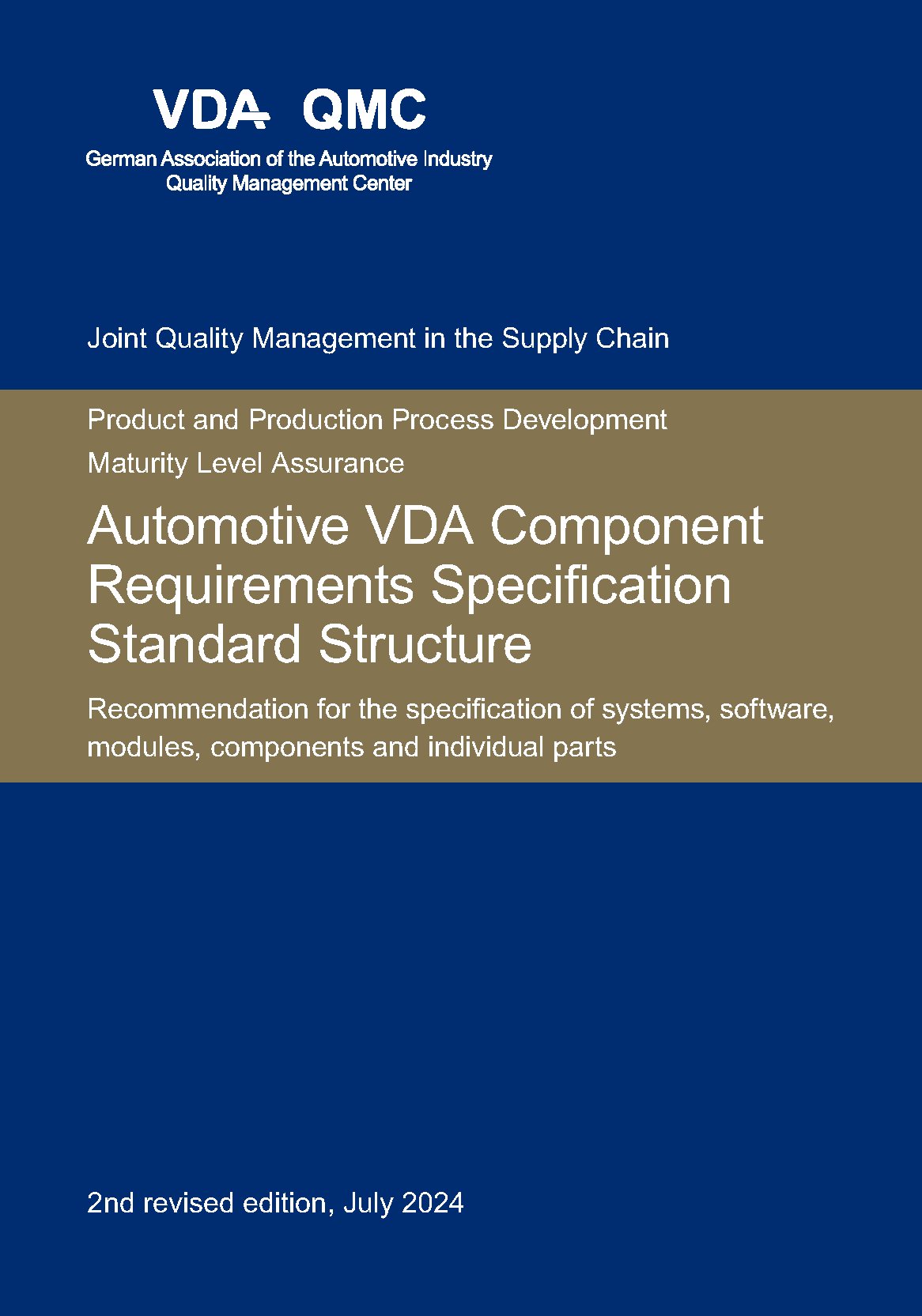 VDA QMC
German Association of the Automotive Industry
Quality Management Center

Joint Quality Management in the Supply Chain

Product and Production Process Development
Maturity Level Assurance

Automotive VDA Component Requirements Specification Standard Structure

Recommendation for the specification of systems, software, modules, components and individual parts

2nd revised edition, July 2024